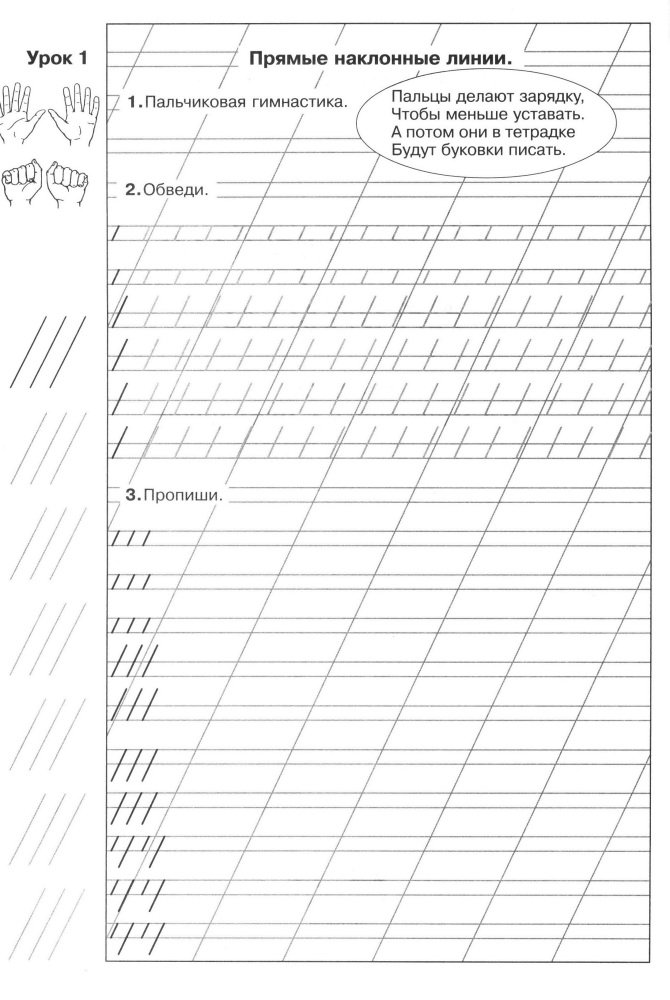 Урок 1

Прямые наклонные линии.

1. Пальчиковая гимнастика.

Пальцы делают зарядку,
Чтобы меньше уставать.
А потом они в тетрадке
Будут буковки писать.

2. Обведи.

3. Пропиши.